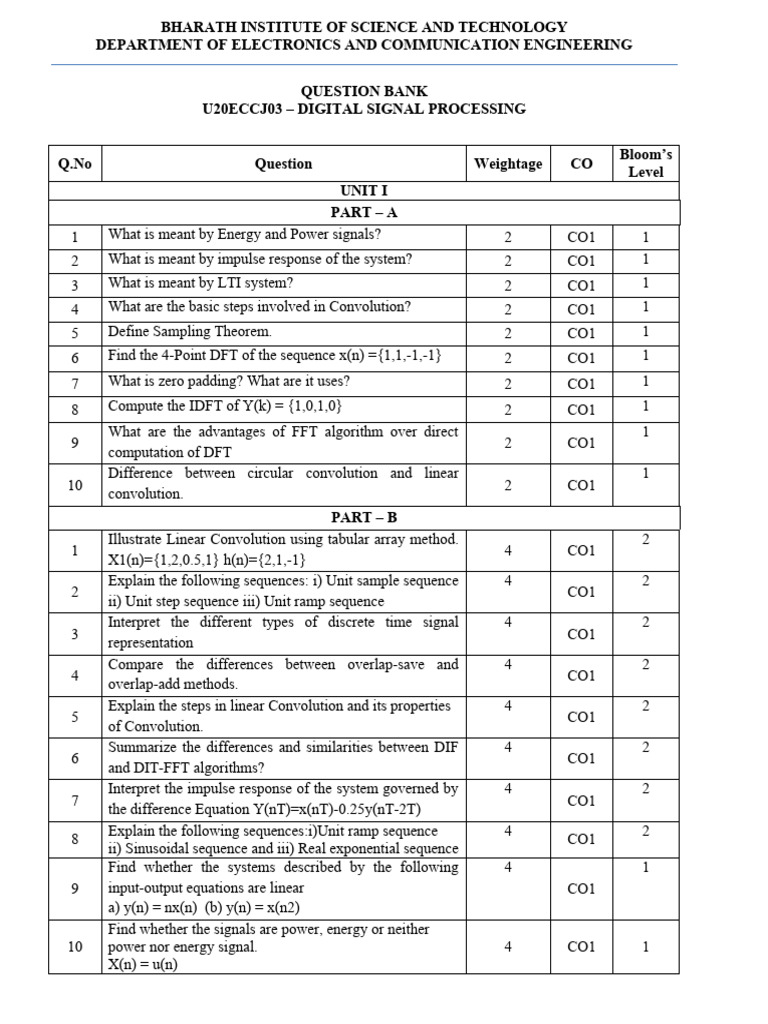 BHARATH INSTITUTE OF SCIENCE AND TECHNOLOGY
DEPARTMENT OF ELECTRONICS AND COMMUNICATION ENGINEERING

QUESTION BANK
U20ECCJ03 – DIGITAL SIGNAL PROCESSING

| Q.No | Question | Weightage | CO | Bloom's Level |
|---|---|---|---|---|
| | UNIT I | | | |
| | PART – A | | | |
| 1 | What is meant by Energy and Power signals? | 2 | CO1 | 1 |
| 2 | What is meant by impulse response of the system? | 2 | CO1 | 1 |
| 3 | What is meant by LTI system? | 2 | CO1 | 1 |
| 4 | What are the basic steps involved in Convolution? | 2 | CO1 | 1 |
| 5 | Define Sampling Theorem. | 2 | CO1 | 1 |
| 6 | Find the 4-Point DFT of the sequence x(n) ={1,1,-1,-1} | 2 | CO1 | 1 |
| 7 | What is zero padding? What are it uses? | 2 | CO1 | 1 |
| 8 | Compute the IDFT of Y(k) = {1,0,1,0} | 2 | CO1 | 1 |
| 9 | What are the advantages of FFT algorithm over direct computation of DFT | 2 | CO1 | 1 |
| 10 | Difference between circular convolution and linear convolution. | 2 | CO1 | 1 |
| | PART – B | | | |
| 1 | Illustrate Linear Convolution using tabular array method. X1(n)={1,2,0.5,1} h(n)={2,1,-1} | 4 | CO1 | 2 |
| 2 | Explain the following sequences: i) Unit sample sequence ii) Unit step sequence iii) Unit ramp sequence | 4 | CO1 | 2 |
| 3 | Interpret the different types of discrete time signal representation | 4 | CO1 | 2 |
| 4 | Compare the differences between overlap-save and overlap-add methods. | 4 | CO1 | 2 |
| 5 | Explain the steps in linear Convolution and its properties of Convolution. | 4 | CO1 | 2 |
| 6 | Summarize the differences and similarities between DIF and DIT-FFT algorithms? | 4 | CO1 | 2 |
| 7 | Interpret the impulse response of the system governed by the difference Equation Y(nT)=x(nT)-0.25y(nT-2T) | 4 | CO1 | 2 |
| 8 | Explain the following sequences:i)Unit ramp sequence ii) Sinusoidal sequence and iii) Real exponential sequence | 4 | CO1 | 2 |
| 9 | Find whether the systems described by the following input-output equations are linear a) y(n) = nx(n) (b) y(n) = x(n2) | 4 | CO1 | 1 |
| 10 | Find whether the signals are power, energy or neither power nor energy signal. X(n) = u(n) | 4 | CO1 | 1 |